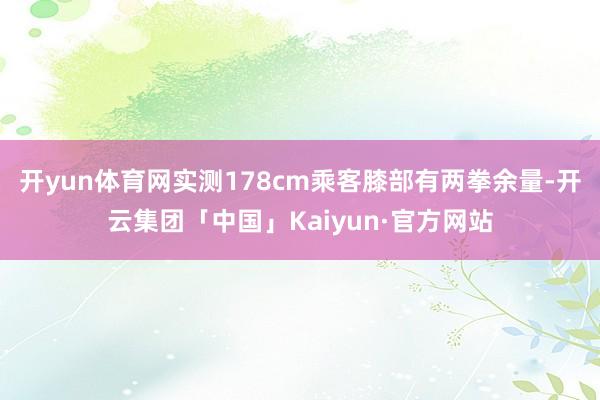 开yun体育网实测178cm乘客膝部有两拳余量-开云集团「中国」Kaiyun·官方网站